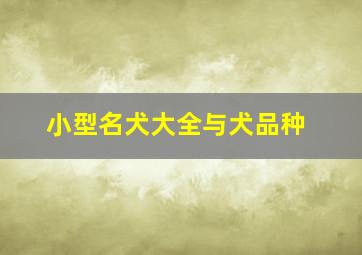 小型名犬大全与犬品种